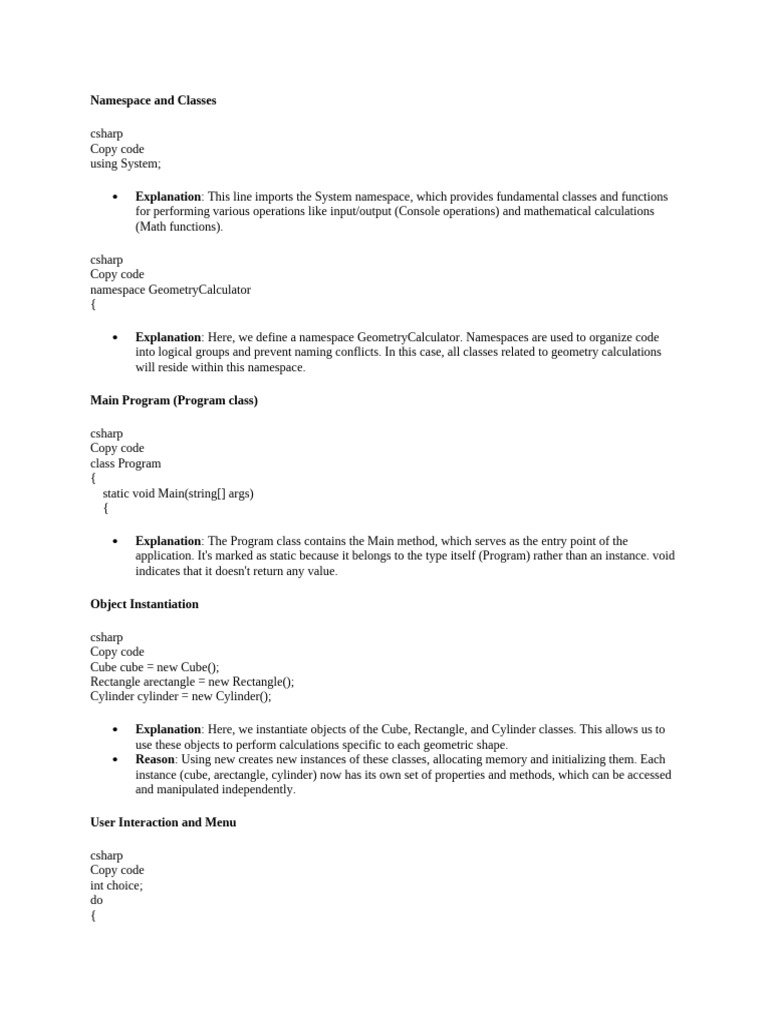 Namespace and Classes

csharp
Copy code
using System;

• Explanation: This line imports the System namespace, which provides fundamental classes and functions for performing various operations like input/output (Console operations) and mathematical calculations (Math functions).

csharp
Copy code
namespace GeometryCalculator
{

• Explanation: Here, we define a namespace GeometryCalculator. Namespaces are used to organize code into logical groups and prevent naming conflicts. In this case, all classes related to geometry calculations will reside within this namespace.

Main Program (Program class)

csharp
Copy code
class Program
{
static void Main(string[] args)
{

• Explanation: The Program class contains the Main method, which serves as the entry point of the application. It's marked as static because it belongs to the type itself (Program) rather than an instance. void indicates that it doesn't return any value.

Object Instantiation

csharp
Copy code
Cube cube = new Cube();
Rectangle arectangle = new Rectangle();
Cylinder cylinder = new Cylinder();

• Explanation: Here, we instantiate objects of the Cube, Rectangle, and Cylinder classes. This allows us to use these objects to perform calculations specific to each geometric shape.
• Reason: Using new creates new instances of these classes, allocating memory and initializing them. Each instance (cube, arectangle, cylinder) now has its own set of properties and methods, which can be accessed and manipulated independently.

User Interaction and Menu

csharp
Copy code
int choice;
do
{